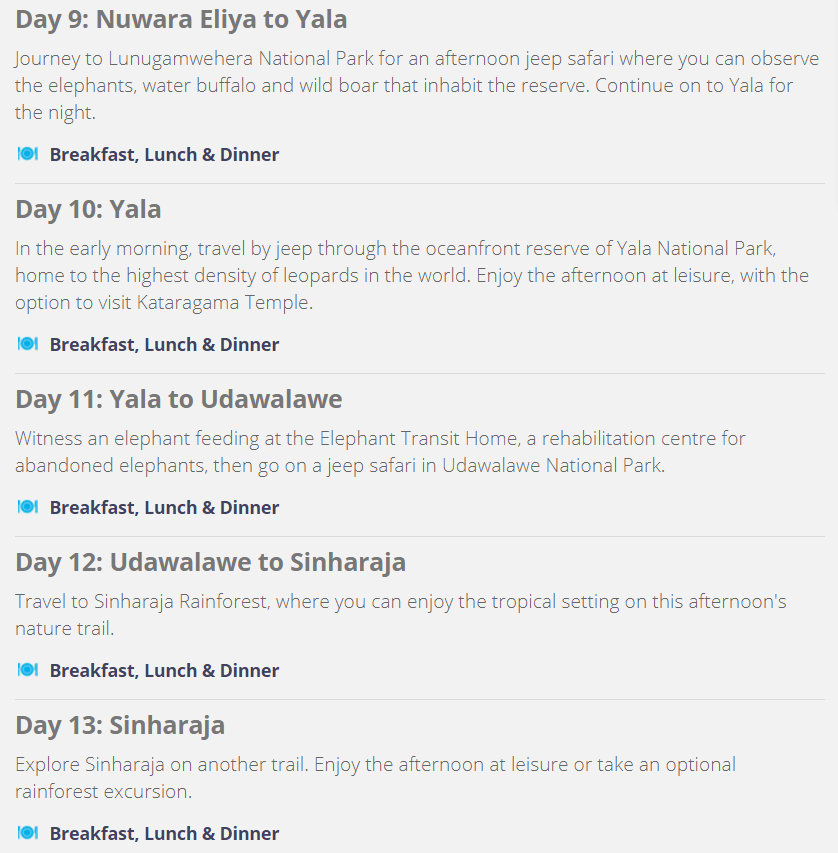 Day 9: Nuwara Eliya to Yala

Journey to Lunugamwehera National Park for an afternoon jeep safari where you can observe the elephants, water buffalo and wild boar that inhabit the reserve. Continue on to Yala for the night.

Breakfast, Lunch & Dinner

Day 10: Yala

In the early morning, travel by jeep through the oceanfront reserve of Yala National Park, home to the highest density of leopards in the world. Enjoy the afternoon at leisure, with the option to visit Kataragama Temple.

Breakfast, Lunch & Dinner

Day 11: Yala to Udawalawe

Witness an elephant feeding at the Elephant Transit Home, a rehabilitation centre for abandoned elephants, then go on a jeep safari in Udawalawe National Park.

Breakfast, Lunch & Dinner

Day 12: Udawalawe to Sinharaja

Travel to Sinharaja Rainforest, where you can enjoy the tropical setting on this afternoon's nature trail.

Breakfast, Lunch & Dinner

Day 13: Sinharaja

Explore Sinharaja on another trail. Enjoy the afternoon at leisure or take an optional rainforest excursion.

Breakfast, Lunch & Dinner